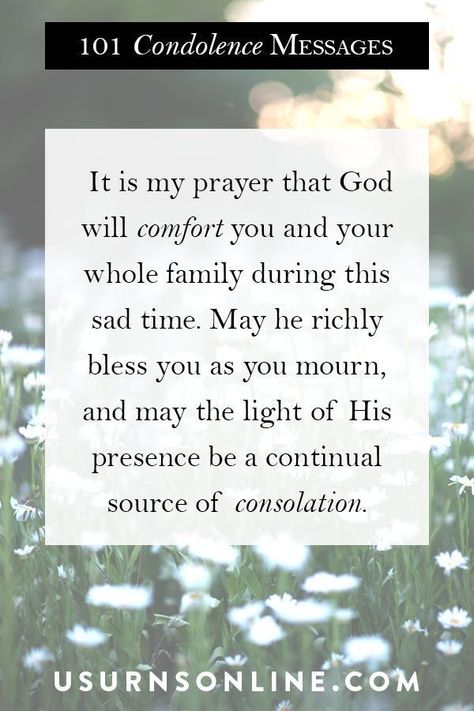 101 Condolence MESSAGES

It is my prayer that God will comfort you and your whole family during this sad time. May he richly bless you as you mourn, and may the light of His presence be a continual source of consolation.

USURNSONLINE.COM